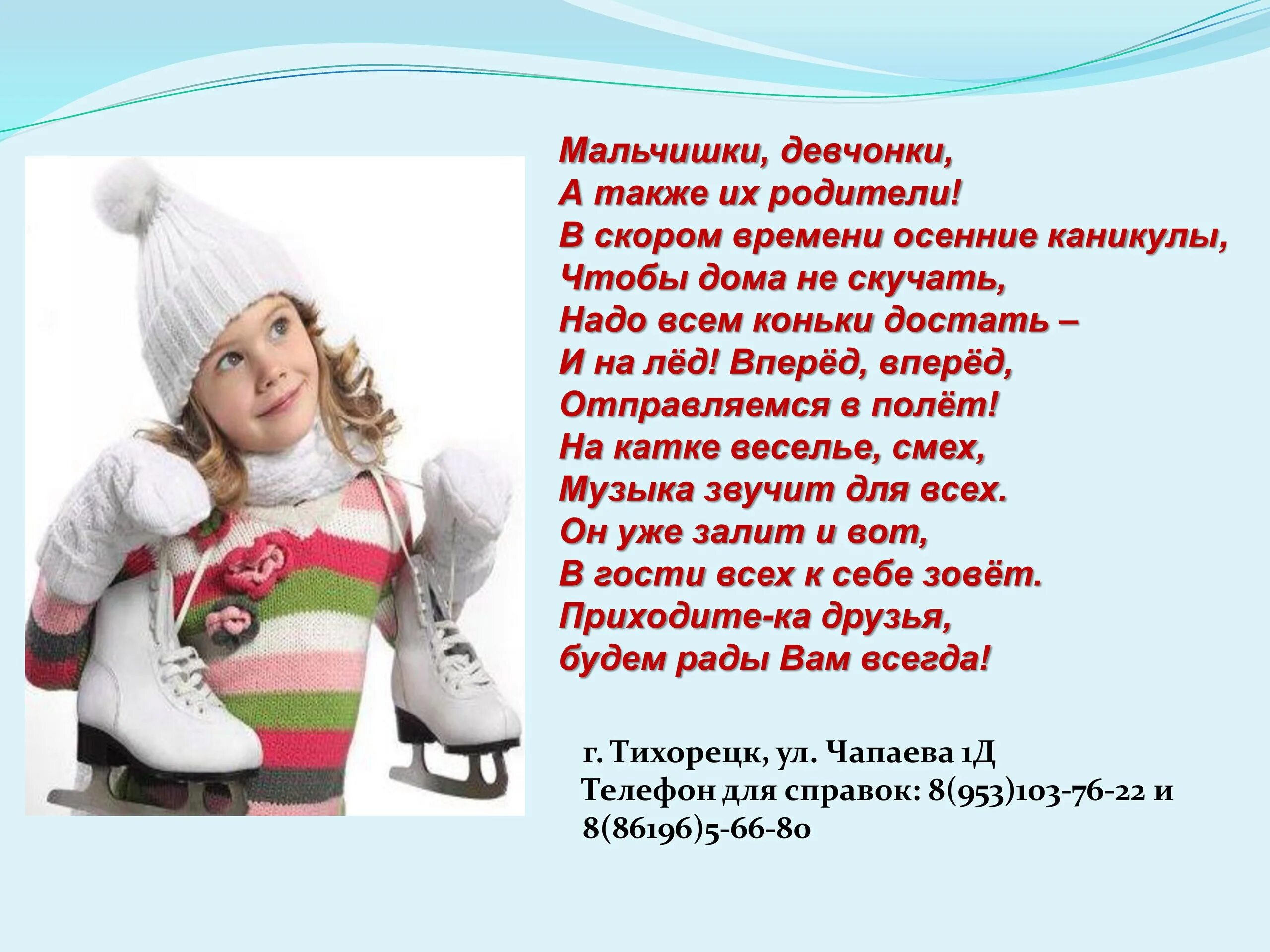 Мальчишки, девчонки,
А также их родители!
В скором времени осенние каникулы,
Чтобы дома не скучать,
Надо всем коньки достать –
И на лёд! Вперёд, вперёд,
Отправляемся в полёт!
На катке веселье, смех,
Музыка звучит для всех.
Он уже залит и вот,
В гости всех к себе зовёт.
Приходите-ка друзья,
будем рады Вам всегда!

г. Тихорецк, ул. Чапаева 1Д
Телефон для справок: 8(953)103-76-22 и 8(86196)5-66-80